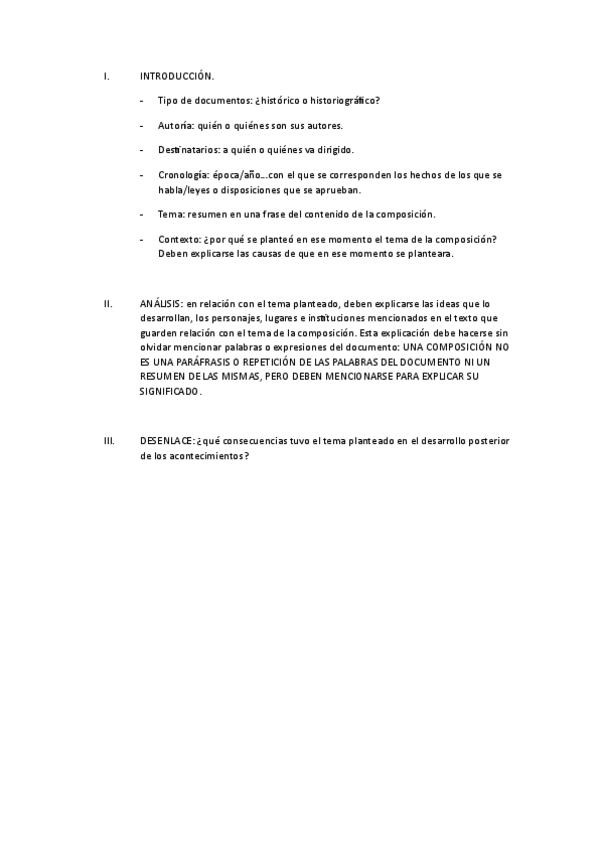 I. INTRODUCCIÓN.

- Tipo de documentos: ¿histórico o historiográfico?

- Autoría: quién o quiénes son sus autores.

- Destinatarios: a quién o quiénes va dirigido.

- Cronología: época/año…con el que se corresponden los hechos de los que se habla/leyes o disposiciones que se aprueban.

- Tema: resumen en una frase del contenido de la composición.

- Contexto: ¿por qué se planteó en ese momento el tema de la composición? Deben explicarse las causas de que en ese momento se planteara.

II. ANÁLISIS: en relación con el tema planteado, deben explicarse las ideas que lo desarrollan, los personajes, lugares e instituciones mencionados en el texto que guarden relación con el tema de la composición. Esta explicación debe hacerse sin olvidar mencionar palabras o expresiones del documento: UNA COMPOSICIÓN NO ES UNA PARÁFRASIS O REPETICIÓN DE LAS PALABRAS DEL DOCUMENTO NI UN RESUMEN DE LAS MISMAS, PERO DEBEN MENCIONARSE PARA EXPLICAR SU SIGNIFICADO.

III. DESENLACE: ¿qué consecuencias tuvo el tema planteado en el desarrollo posterior de los acontecimientos?